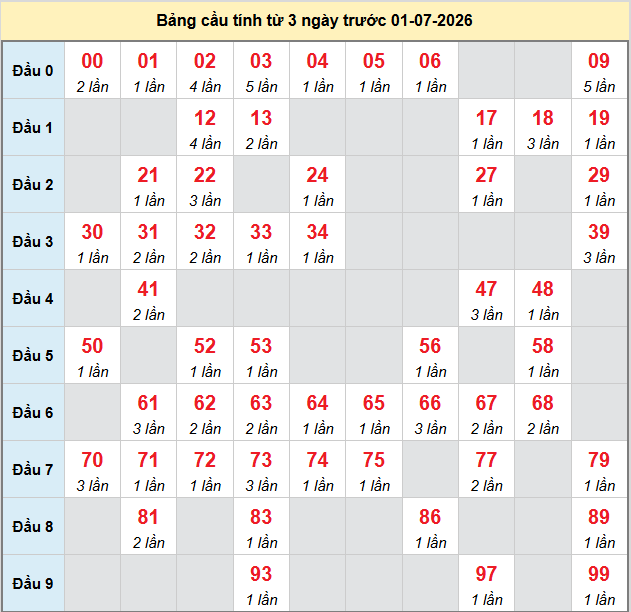 Bảng cầu tính từ 3 ngày trước 01-07-2026

| Đầu 0 | 00 2 lần | 01 1 lần | 02 4 lần | 03 5 lần | 04 1 lần | 05 1 lần | 06 1 lần | | | 09 5 lần |
|---|---|---|---|---|---|---|---|---|---|---|
| Đầu 1 | | | 12 4 lần | 13 2 lần | | | | 17 1 lần | 18 3 lần | 19 1 lần |
| Đầu 2 | | 21 1 lần | 22 3 lần | | 24 1 lần | | | 27 1 lần | | 29 1 lần |
| Đầu 3 | 30 1 lần | 31 2 lần | 32 2 lần | 33 1 lần | 34 1 lần | | | | | 39 3 lần |
| Đầu 4 | | 41 2 lần | | | | | | 47 3 lần | 48 1 lần | |
| Đầu 5 | 50 1 lần | | 52 1 lần | 53 1 lần | | | 56 1 lần | | 58 1 lần | |
| Đầu 6 | | 61 3 lần | 62 2 lần | 63 2 lần | 64 1 lần | 65 1 lần | 66 3 lần | 67 2 lần | 68 2 lần | |
| Đầu 7 | 70 3 lần | 71 1 lần | 72 1 lần | 73 3 lần | 74 1 lần | 75 1 lần | | 77 2 lần | | 79 1 lần |
| Đầu 8 | | 81 2 lần | | 83 1 lần | | | 86 1 lần | | | 89 1 lần |
| Đầu 9 | | | | 93 1 lần | | | | 97 1 lần | | 99 1 lần |